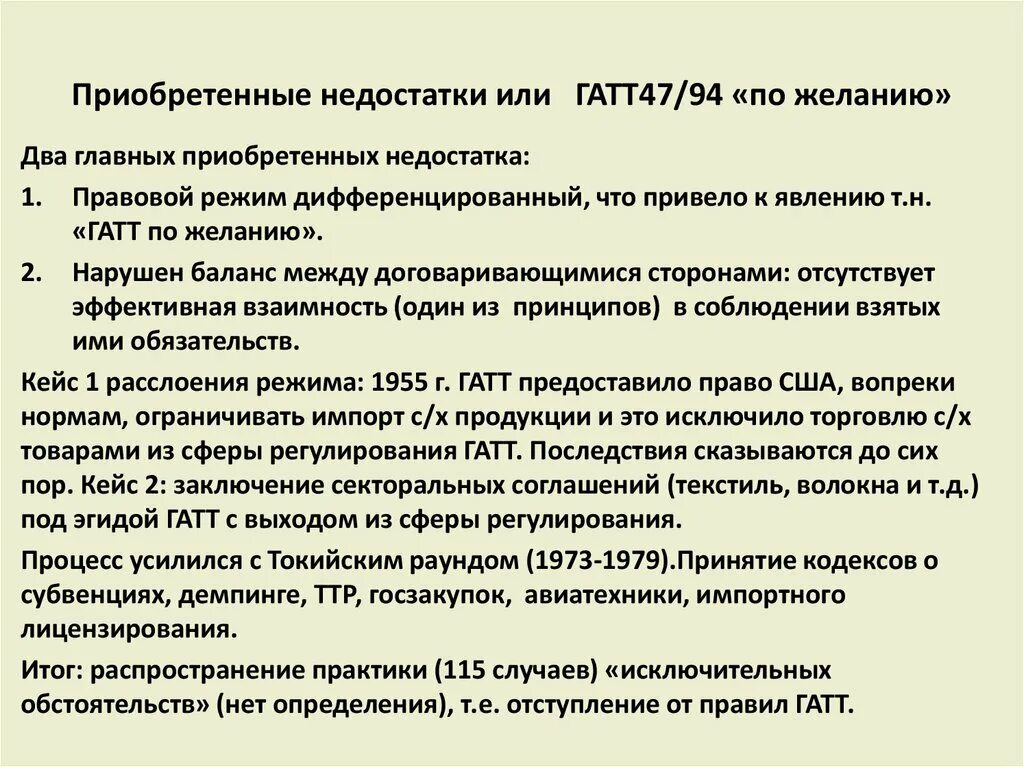 Приобретенные недостатки или ГАТТ47/94 «по желанию»

Два главных приобретенных недостатка:

1. Правовой режим дифференцированный, что привело к явлению т.н. «ГАТТ по желанию».

2. Нарушен баланс между договаривающимися сторонами: отсутствует эффективная взаимность (один из принципов) в соблюдении взятых ими обязательств.

Кейс 1 расслоения режима: 1955 г. ГАТТ предоставило право США, вопреки нормам, ограничивать импорт с/х продукции и это исключило торговлю с/х товарами из сферы регулирования ГАТТ. Последствия сказываются до сих пор. Кейс 2: заключение секторальных соглашений (текстиль, волокна и т.д.) под эгидой ГАТТ с выходом из сферы регулирования.

Процесс усилился с Токийским раундом (1973-1979).Принятие кодексов о субвенциях, демпинге, ТТР, госзакупок, авиатехники, импортного лицензирования.

Итог: распространение практики (115 случаев) «исключительных обстоятельств» (нет определения), т.е. отступление от правил ГАТТ.